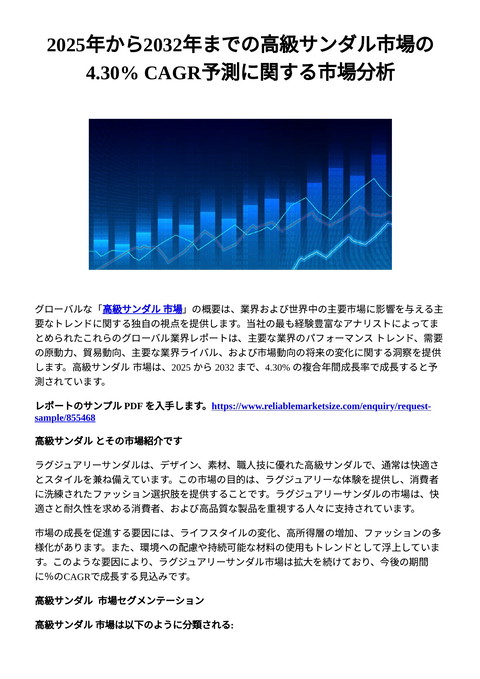 2025年から2032年までの高級サンダル市場の4.30% CAGR予測に関する市場分析

グローバルな「高級サンダル 市場」の概要は、業界および世界中の主要市場に影響を与える主要なトレンドに関する独自の視点を提供します。当社の最も経験豊富なアナリストによってまとめられたこれらのグローバル業界レポートは、主要な業界のパフォーマンス トレンド、需要の原動力、貿易動向、主要な業界ライバル、および市場動向の将来の変化に関する洞察を提供します。高級サンダル 市場は、2025 から 2032 まで、4.30% の複合年間成長率で成長すると予測されています。

レポートのサンプル PDF を入手します。https://www.reliablemarketsize.com/enquiry/request-sample/855468

高級サンダル とその市場紹介です

ラグジュアリーサンダルは、デザイン、素材、職人技に優れた高級サンダルで、通常は快適さとスタイルを兼ね備えています。この市場の目的は、ラグジュアリーな体験を提供し、消費者に洗練されたファッション選択肢を提供することです。ラグジュアリーサンダルの市場は、快適さと耐久性を求める消費者、および高品質な製品を重視する人々に支持されています。

市場の成長を促進する要因には、ライフスタイルの変化、高所得層の増加、ファッションの多様化があります。また、環境への配慮や持続可能な材料の使用もトレンドとして浮上しています。このような要因により、ラグジュアリーサンダル市場は拡大を続けており、今後の期間に%のCAGRで成長する見込みです。

高級サンダル 市場セグメンテーション

高級サンダル 市場は以下のように分類される: